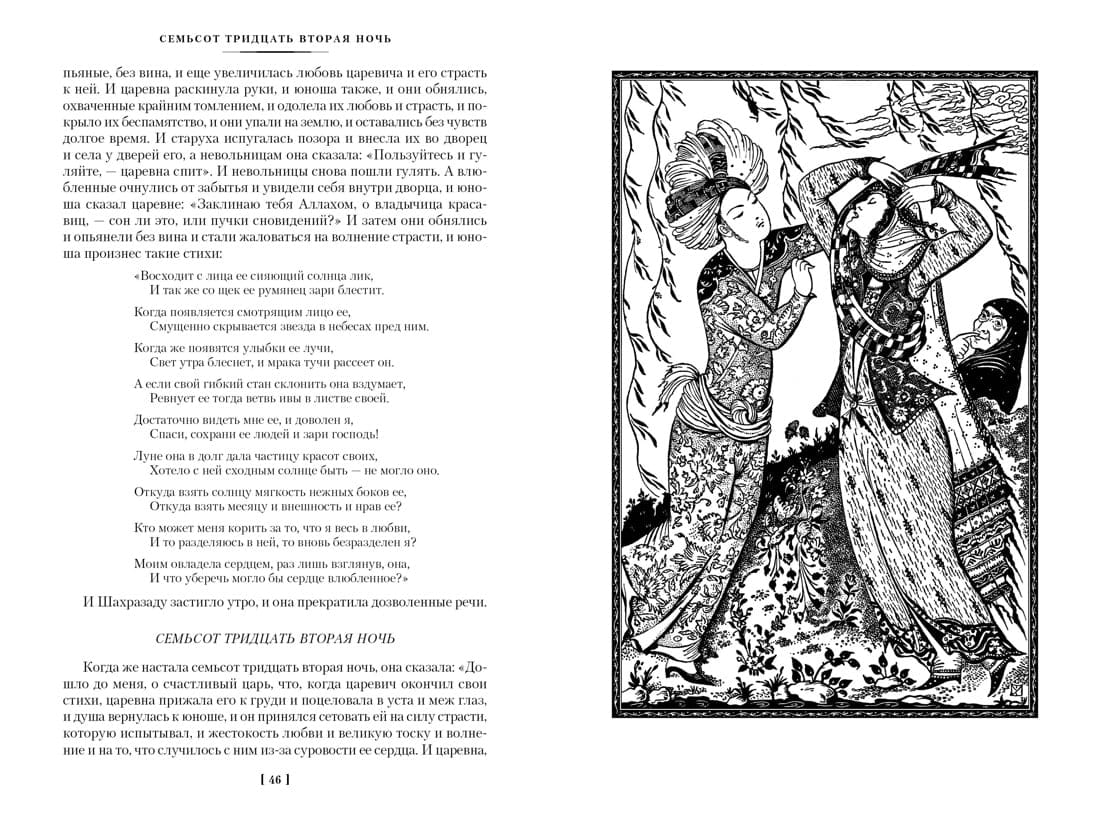 СЕМЬСОТ ТРИДЦАТЬ ВТОРАЯ НОЧЬ

пьяные, без вина, и еще увеличилась любовь царевича и его страсть к ней. И царевна раскинула руки, и юноша также, и они обнялись, охваченные крайним томлением, и одолела их любовь и страсть, и покрыло их беспамятство, и они упали на землю, и оставались без чувств долгое время. И старуха испугалась позора и внесла их во дворец и села у дверей его, а невольницам она сказала: «Пользуйтесь и гуляйте, — царевна спит». И невольницы снова пошли гулять. А влюбленные очнулись от забытья и увидели себя внутри дворца, и юноша сказал царевне: «Заклинаю тебя Аллахом, о владычица красавиц, — сон ли это, или пучки сновидений?» И затем они обнялись и опьянели без вина и стали жаловаться на волнение страсти, и юноша произнес такие стихи:

«Восходит с лица ее сияющий солнца лик,
И так же со щек ее румянец зари блестит.

Когда появляется смотрящим лицо ее,
Смущенно скрывается звезда в небесах пред ним.

Когда же появятся улыбки ее лучи,
Свет утра блеснет, и мрака тучи рассеет он.

А если свой гибкий стан склонить она вздумает,
Ревнует ее тогда ветвь ивы в листве своей.

Достаточно видеть мне ее, и доволен я,
Спаси, сохрани ее людей и зари господь!

Луне она в долг дала частицу красот своих,
Хотело с ней сходным солнце быть — не могло оно.

Откуда взять солнцу мягкость нежных боков ее,
Откуда взять месяцу и внешность и нрав ее?

Кто может меня корить за то, что я весь в любви,
И то разделяюсь в ней, то вновь безразделен я?

Моим овладела сердцем, раз лишь взглянув, она,
И что уберечь могло бы сердце влюбленное?»

И Шахразаду застигло утро, и она прекратила дозволенные речи.

СЕМЬСОТ ТРИДЦАТЬ ВТОРАЯ НОЧЬ

Когда же настала семьсот тридцать вторая ночь, она сказала: «Дошло до меня, о счастливый царь, что, когда царевич окончил свои стихи, царевна прижала его к груди и поцеловала в уста и меж глаз, и душа вернулась к юноше, и он принялся сетовать ей на силу страсти, которую испытывал, и жестокость любви и великую тоску и волнение и на то, что случилось с ним из-за суровости ее сердца. И царевна,

[ 46 ]